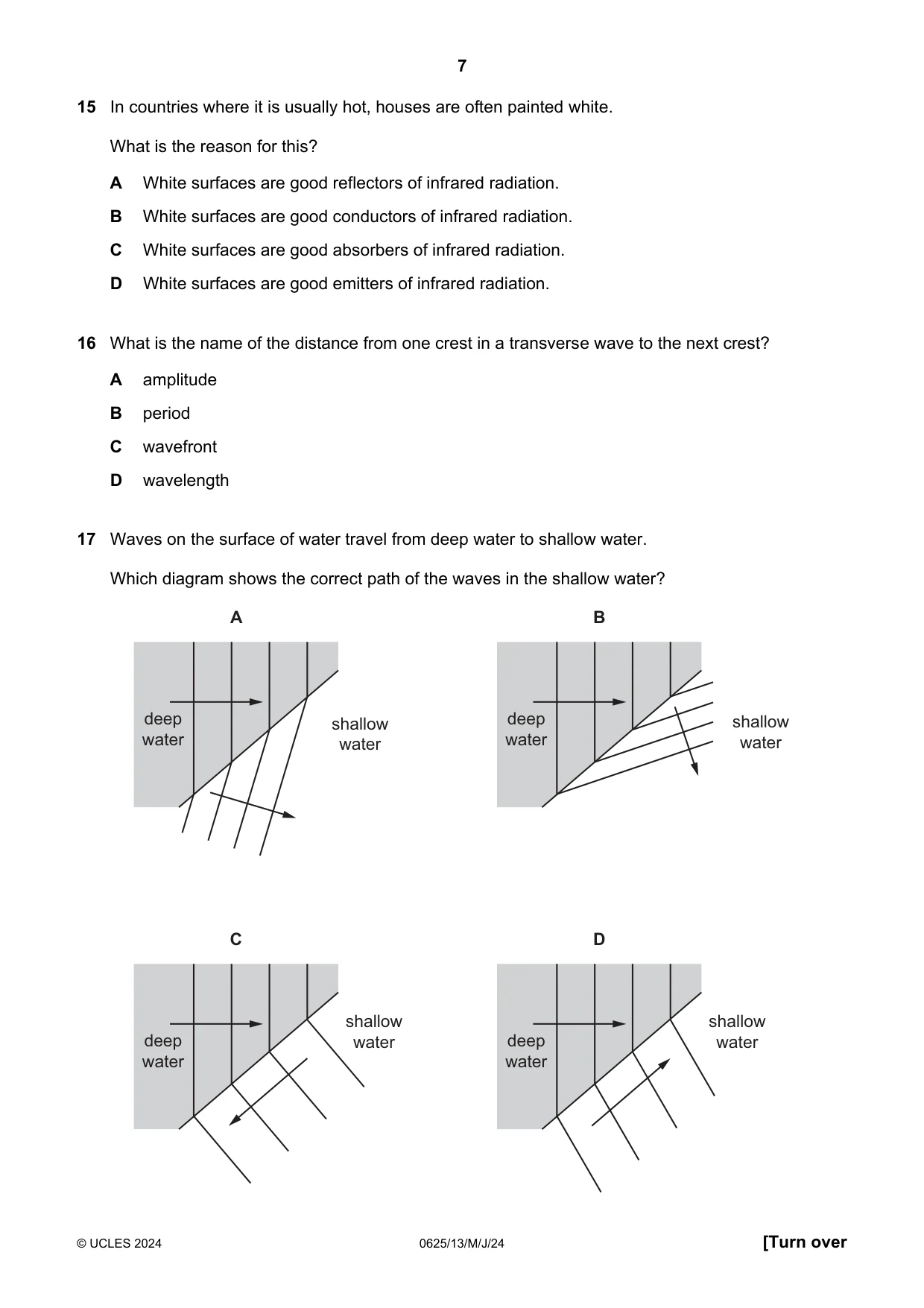 7

15 In countries where it is usually hot, houses are often painted white.

What is the reason for this?

A White surfaces are good reflectors of infrared radiation.

B White surfaces are good conductors of infrared radiation.

C White surfaces are good absorbers of infrared radiation.

D White surfaces are good emitters of infrared radiation.

16 What is the name of the distance from one crest in a transverse wave to the next crest?

A amplitude

B period

C wavefront

D wavelength

17 Waves on the surface of water travel from deep water to shallow water.

Which diagram shows the correct path of the waves in the shallow water?

A

deep water

shallow water

B

deep water

shallow water

C

deep water

shallow water

D

deep water

shallow water

© UCLES 2024 0625/13/M/J/24 [Turn over